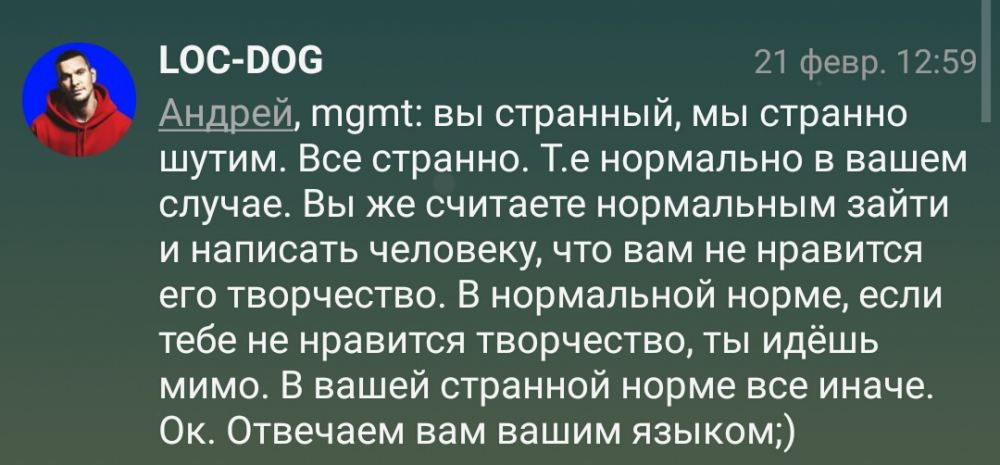 LOC-DOG

21 февр. 12:59

Андрей, mgmt: вы странный, мы странно шутим. Все странно. Т.е нормально в вашем случае. Вы же считаете нормальным зайти и написать человеку, что вам не нравится его творчество. В нормальной норме, если тебе не нравится творчество, ты идёшь мимо. В вашей странной норме все иначе. Ок. Отвечаем вам вашим языком;)